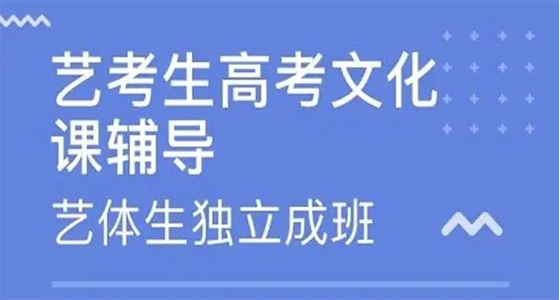 艺考生高考文化课辅导

艺体生独立成班